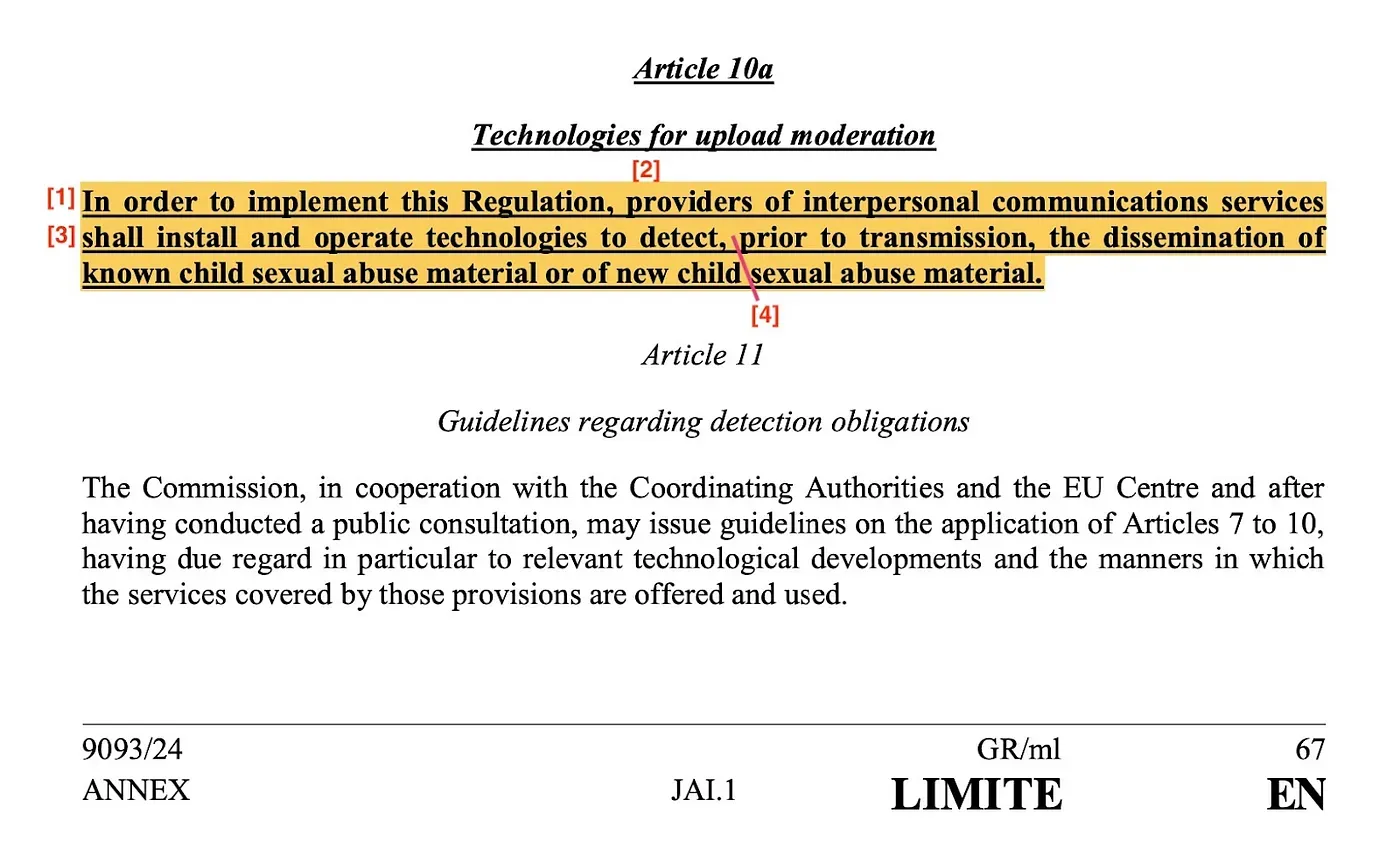 Article 10a

Technologies for upload moderation

[2]

[1] In order to implement this Regulation, providers of interpersonal communications services [3] shall install and operate technologies to detect, prior to transmission, the dissemination of known child sexual abuse material or of new child sexual abuse material.

[4]

Article 11

Guidelines regarding detection obligations

The Commission, in cooperation with the Coordinating Authorities and the EU Centre and after having conducted a public consultation, may issue guidelines on the application of Articles 7 to 10, having due regard in particular to relevant technological developments and the manners in which the services covered by those provisions are offered and used.

9093/24 GR/ml 67
ANNEX JAI.1 LIMITE EN